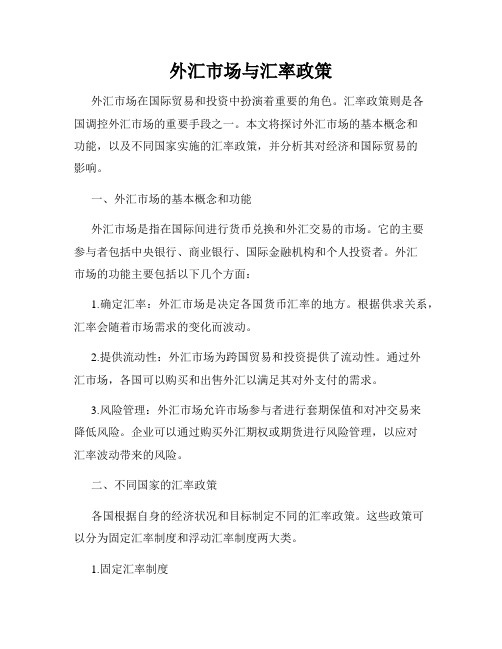 外汇市场与汇率政策

外汇市场在国际贸易和投资中扮演着重要的角色。汇率政策则是各国调控外汇市场的重要手段之一。本文将探讨外汇市场的基本概念和功能，以及不同国家实施的汇率政策，并分析其对经济和国际贸易的影响。

一、外汇市场的基本概念和功能

外汇市场是指在国际间进行货币兑换和外汇交易的市场。它的主要参与者包括中央银行、商业银行、国际金融机构和个人投资者。外汇市场的功能主要包括以下几个方面：

1.确定汇率：外汇市场是决定各国货币汇率的地方。根据供求关系，汇率会随着市场需求的变化而波动。

2.提供流动性：外汇市场为跨国贸易和投资提供了流动性。通过外汇市场，各国可以购买和出售外汇以满足其对外支付的需求。

3.风险管理：外汇市场允许市场参与者进行套期保值和对冲交易来降低风险。企业可以通过购买外汇期权或期货进行风险管理，以应对汇率波动带来的风险。

二、不同国家的汇率政策

各国根据自身的经济状况和目标制定不同的汇率政策。这些政策可以分为固定汇率制度和浮动汇率制度两大类。

1.固定汇率制度